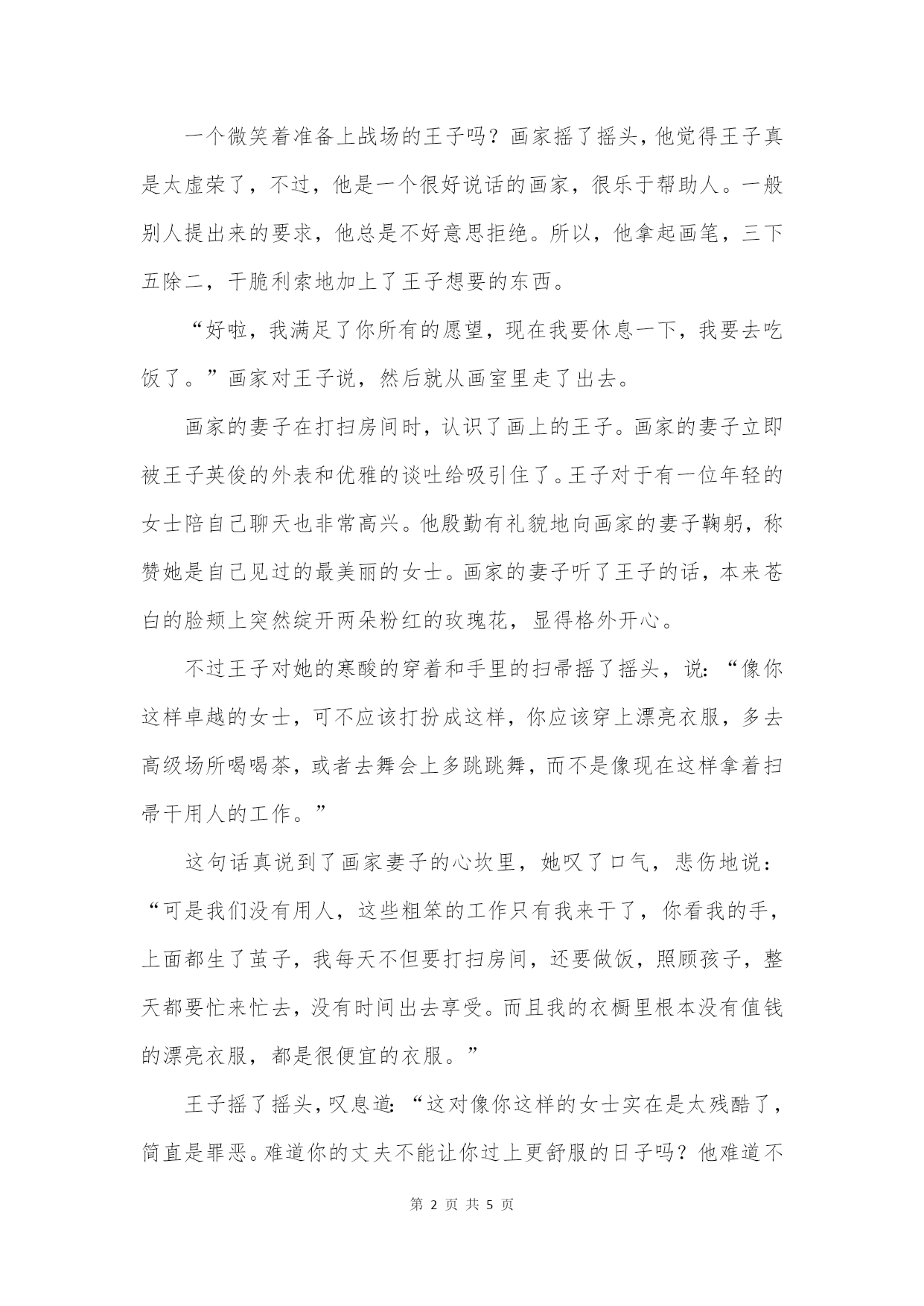 一个微笑着准备上战场的王子吗？画家摇了摇头，他觉得王子真是太虚荣了，不过，他是一个很好说话的画家，很乐于帮助人。一般别人提出来的要求，他总是不好意思拒绝。所以，他拿起画笔，三下五除二，干脆利索地加上了王子想要的东西。

“好啦，我满足了你所有的愿望，现在我要休息一下，我要去吃饭了。”画家对王子说，然后就从画室里走了出去。

画家的妻子在打扫房间时，认识了画上的王子。画家的妻子立即被王子英俊的外表和优雅的谈吐给吸引住了。王子对于有一位年轻的女士陪自己聊天也非常高兴。他殷勤有礼貌地向画家的妻子鞠躬，称赞她是自己见过的最美丽的女士。画家的妻子听了王子的话，本来苍白的脸颊上突然绽开两朵粉红的玫瑰花，显得格外开心。

不过王子对她的寒酸的穿着和手里的扫帚摇了摇头，说：“像你这样卓越的女士，可不应该打扮成这样，你应该穿上漂亮衣服，多去高级场所喝喝茶，或者去舞会上多跳跳舞，而不是像现在这样拿着扫帚干用人的工作。”

这句话真说到了画家妻子的心坎里，她叹了口气，悲伤地说：“可是我们没有用人，这些粗笨的工作只有我来干了，你看我的手，上面都生了茧子，我每天不但要打扫房间，还要做饭，照顾孩子，整天都要忙来忙去，没有时间出去享受。而且我的衣橱里根本没有值钱的漂亮衣服，都是很便宜的衣服。”

王子摇了摇头，叹息道：“这对像你这样的女士实在是太残酷了，简直是罪恶。难道你的丈夫不能让你过上更舒服的日子吗？他难道不

第 2 页 共 5 页